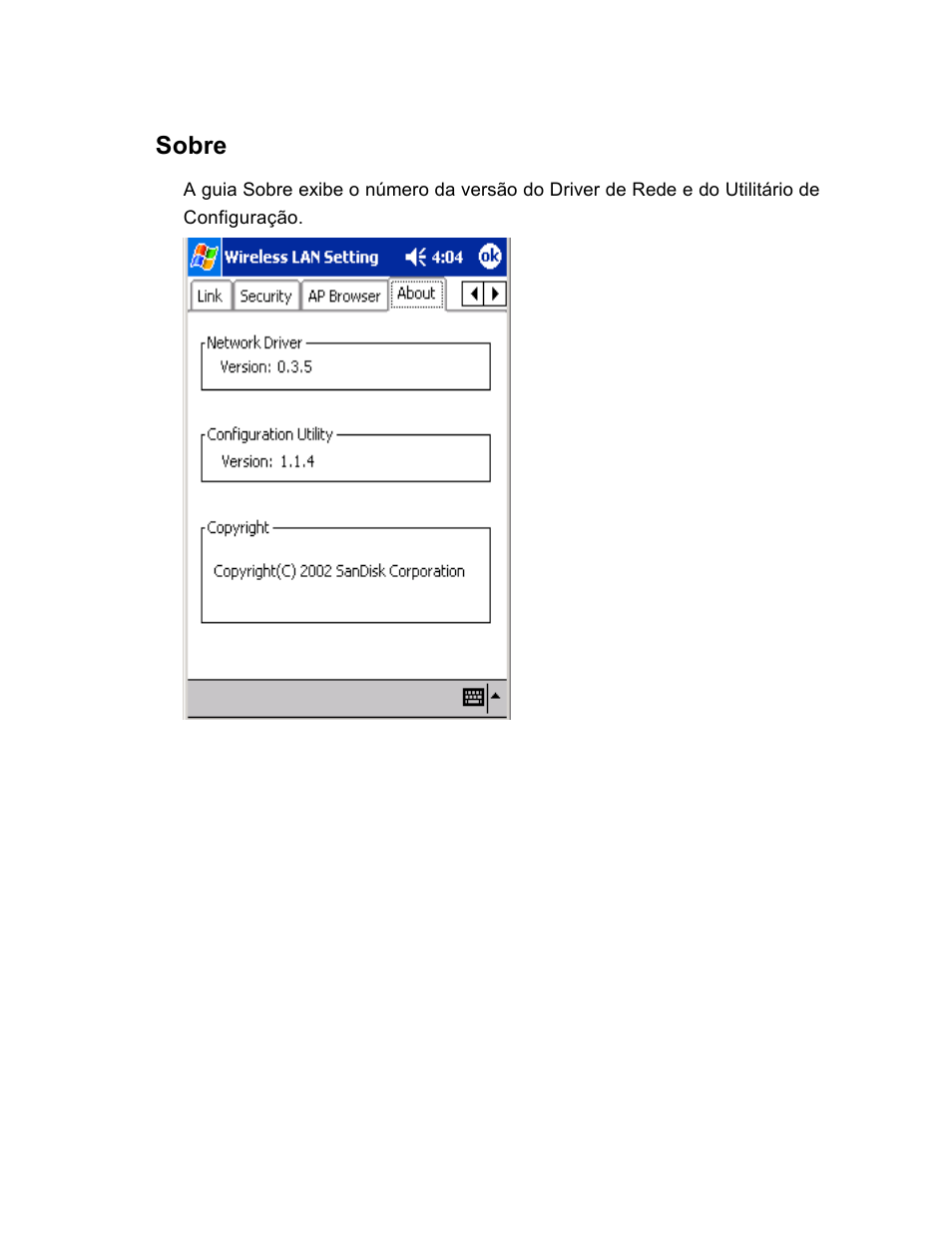 Sobre

A guia Sobre exibe o número da versão do Driver de Rede e do Utilitário de Configuração.

Wireless LAN Setting 4:04 ok

Link Security AP Browser About

Network Driver
Version: 0.3.5

Configuration Utility
Version: 1.1.4

Copyright
Copyright(C) 2002 SanDisk Corporation